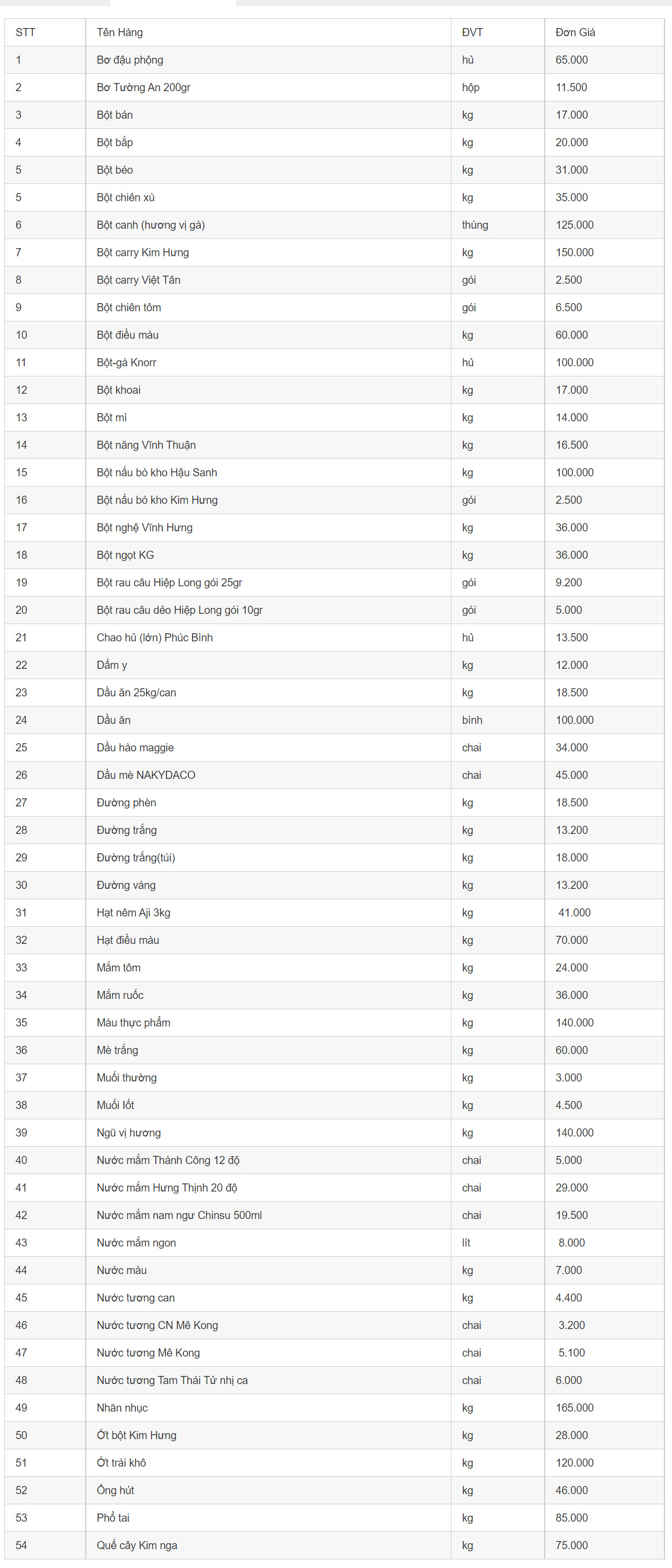 | STT | Tên Hàng | ĐVT | Đơn Giá |
|---|---|---|---|
| 1 | Bơ đậu phộng | hủ | 65.000 |
| 2 | Bơ Tường An 200gr | hộp | 11.500 |
| 3 | Bột bán | kg | 17.000 |
| 4 | Bột bắp | kg | 20.000 |
| 5 | Bột béo | kg | 31.000 |
| 5 | Bột chiên xù | kg | 35.000 |
| 6 | Bột canh (hương vị gà) | thùng | 125.000 |
| 7 | Bột carry Kim Hưng | kg | 150.000 |
| 8 | Bột carry Việt Tân | gói | 2.500 |
| 9 | Bột chiên tôm | gói | 6.500 |
| 10 | Bột điều màu | kg | 60.000 |
| 11 | Bột-gà Knorr | hủ | 100.000 |
| 12 | Bột khoai | kg | 17.000 |
| 13 | Bột mì | kg | 14.000 |
| 14 | Bột năng Vĩnh Thuận | kg | 16.500 |
| 15 | Bột nấu bò kho Hậu Sanh | kg | 100.000 |
| 16 | Bột nấu bò kho Kim Hưng | gói | 2.500 |
| 17 | Bột nghệ Vĩnh Hưng | kg | 36.000 |
| 18 | Bột ngọt KG | kg | 36.000 |
| 19 | Bột rau câu Hiệp Long gói 25gr | gói | 9.200 |
| 20 | Bột rau câu dẻo Hiệp Long gói 10gr | gói | 5.000 |
| 21 | Chao hủ (lớn) Phúc Bình | hủ | 13.500 |
| 22 | Dấm y | kg | 12.000 |
| 23 | Dầu ăn 25kg/can | kg | 18.500 |
| 24 | Dầu ăn | bình | 100.000 |
| 25 | Dầu hào maggie | chai | 34.000 |
| 26 | Dầu mè NAKYDACO | chai | 45.000 |
| 27 | Đường phèn | kg | 18.500 |
| 28 | Đường trắng | kg | 13.200 |
| 29 | Đường trắng(túi) | kg | 18.000 |
| 30 | Đường vàng | kg | 13.200 |
| 31 | Hạt nêm Aji 3kg | kg | 41.000 |
| 32 | Hạt điều màu | kg | 70.000 |
| 33 | Mắm tôm | kg | 24.000 |
| 34 | Mắm ruốc | kg | 36.000 |
| 35 | Màu thực phẩm | kg | 140.000 |
| 36 | Mè trắng | kg | 60.000 |
| 37 | Muối thường | kg | 3.000 |
| 38 | Muối lốt | kg | 4.500 |
| 39 | Ngũ vị hương | kg | 140.000 |
| 40 | Nước mắm Thành Công 12 độ | chai | 5.000 |
| 41 | Nước mắm Hưng Thịnh 20 độ | chai | 29.000 |
| 42 | Nước mắm nam ngư Chinsu 500ml | chai | 19.500 |
| 43 | Nước mắm ngon | lít | 8.000 |
| 44 | Nước màu | kg | 7.000 |
| 45 | Nước tương can | kg | 4.400 |
| 46 | Nước tương CN Mê Kong | chai | 3.200 |
| 47 | Nước tương Mê Kong | chai | 5.100 |
| 48 | Nước tương Tam Thái Tử nhị ca | chai | 6.000 |
| 49 | Nhãn nhục | kg | 165.000 |
| 50 | Ớt bột Kim Hưng | kg | 28.000 |
| 51 | Ớt trái khô | kg | 120.000 |
| 52 | Ống hút | kg | 46.000 |
| 53 | Phổ tai | kg | 85.000 |
| 54 | Quế cây Kim nga | kg | 75.000 |